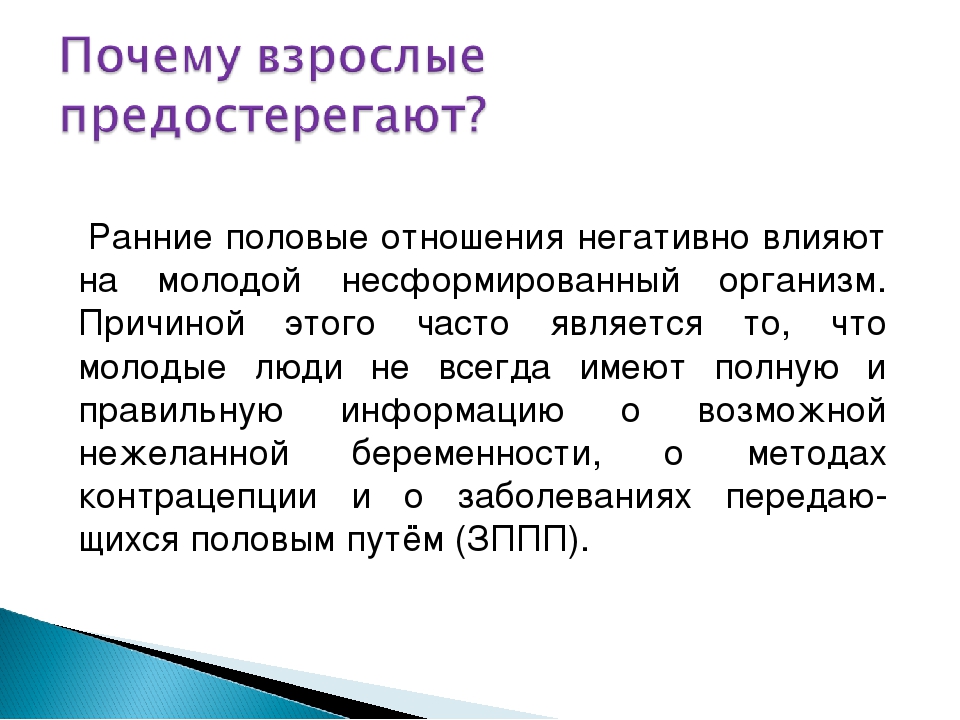 Почему взрослые предостерегают?

Ранние половые отношения негативно влияют на молодой несформированный организм. Причиной этого часто является то, что молодые люди не всегда имеют полную и правильную информацию о возможной нежеланной беременности, о методах контрацепции и о заболеваниях передающихся половым путём (ЗППП).